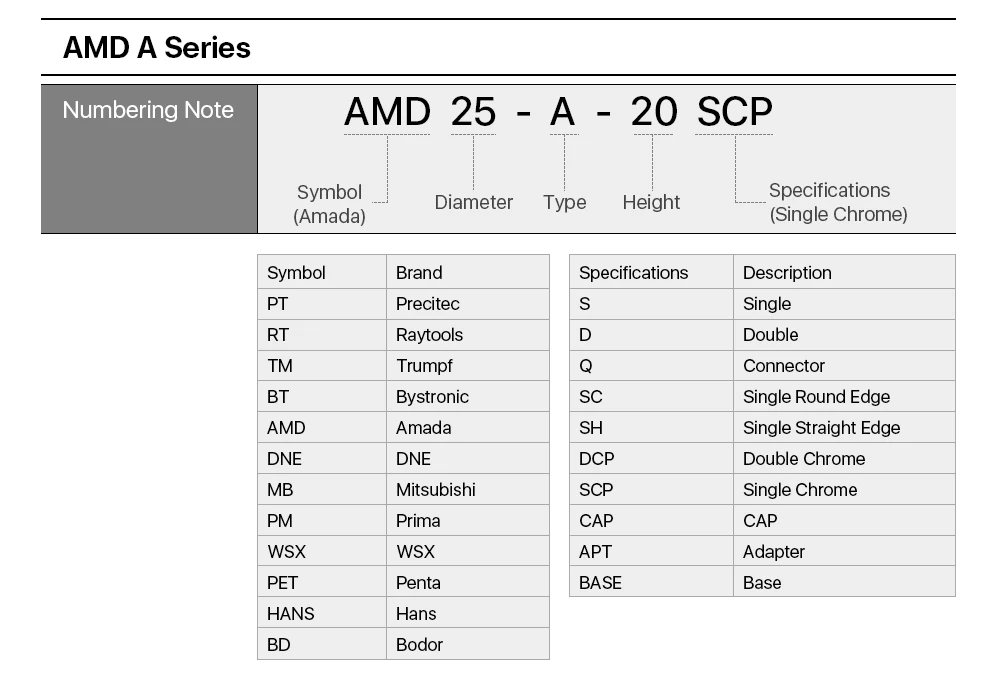 AMD A Series

Numbering Note

AMD 25 - A - 20 SCP

Symbol (Amada)
Diameter
Type
Height
Specifications (Single Chrome)

| Symbol | Brand |
|---|---|
| PT | Precitec |
| RT | Raytools |
| TM | Trumpf |
| BT | Bystronic |
| AMD | Amada |
| DNE | DNE |
| MB | Mitsubishi |
| PM | Prima |
| WSX | WSX |
| PET | Penta |
| HANS | Hans |
| BD | Bodor |

| Specifications | Description |
|---|---|
| S | Single |
| D | Double |
| Q | Connector |
| SC | Single Round Edge |
| SH | Single Straight Edge |
| DCP | Double Chrome |
| SCP | Single Chrome |
| CAP | CAP |
| APT | Adapter |
| BASE | Base |